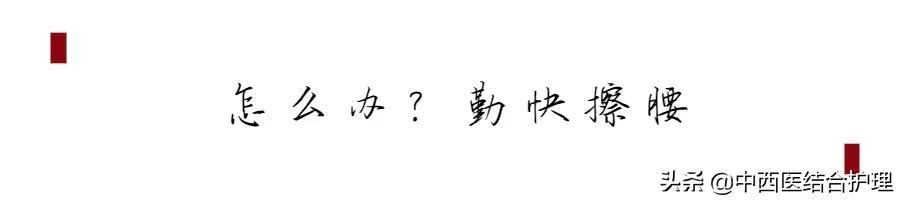 怎么办？勤快擦腰

头条 @中西医结合护理